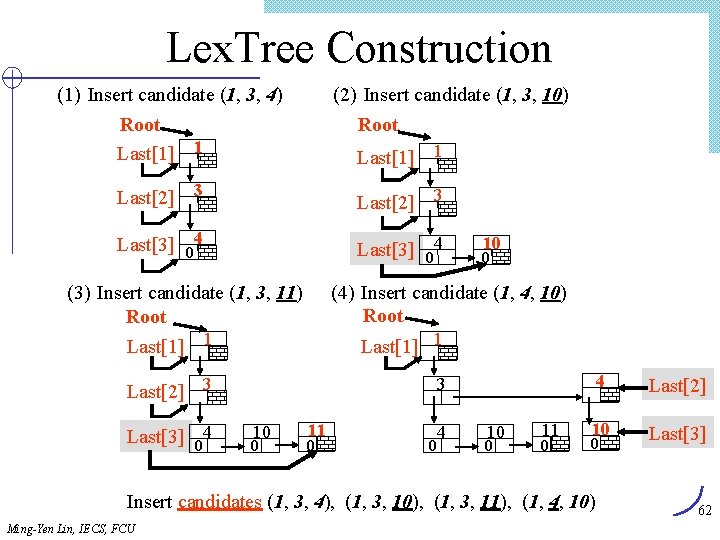 LexTree Construction

(1) Insert candidate (1, 3, 4)

Root

Last[1]

1

Last[2]

3

Last[3]

4

0

(2) Insert candidate (1, 3, 10)

Root

Last[1]

1

Last[2]

3

Last[3]

4

0

10

0

(3) Insert candidate (1, 3, 11)

Root

Last[1]

1

Last[2]

3

Last[3]

4

0

10

0

11

0

(4) Insert candidate (1, 4, 10)

Root

Last[1]

1

3

4

Last[2]

4

0

10

0

11

0

10

0

Last[3]

Insert candidates (1, 3, 4), (1, 3, 10), (1, 3, 11), (1, 4, 10)

62

Ming-Yen Lin, IECS, FCU